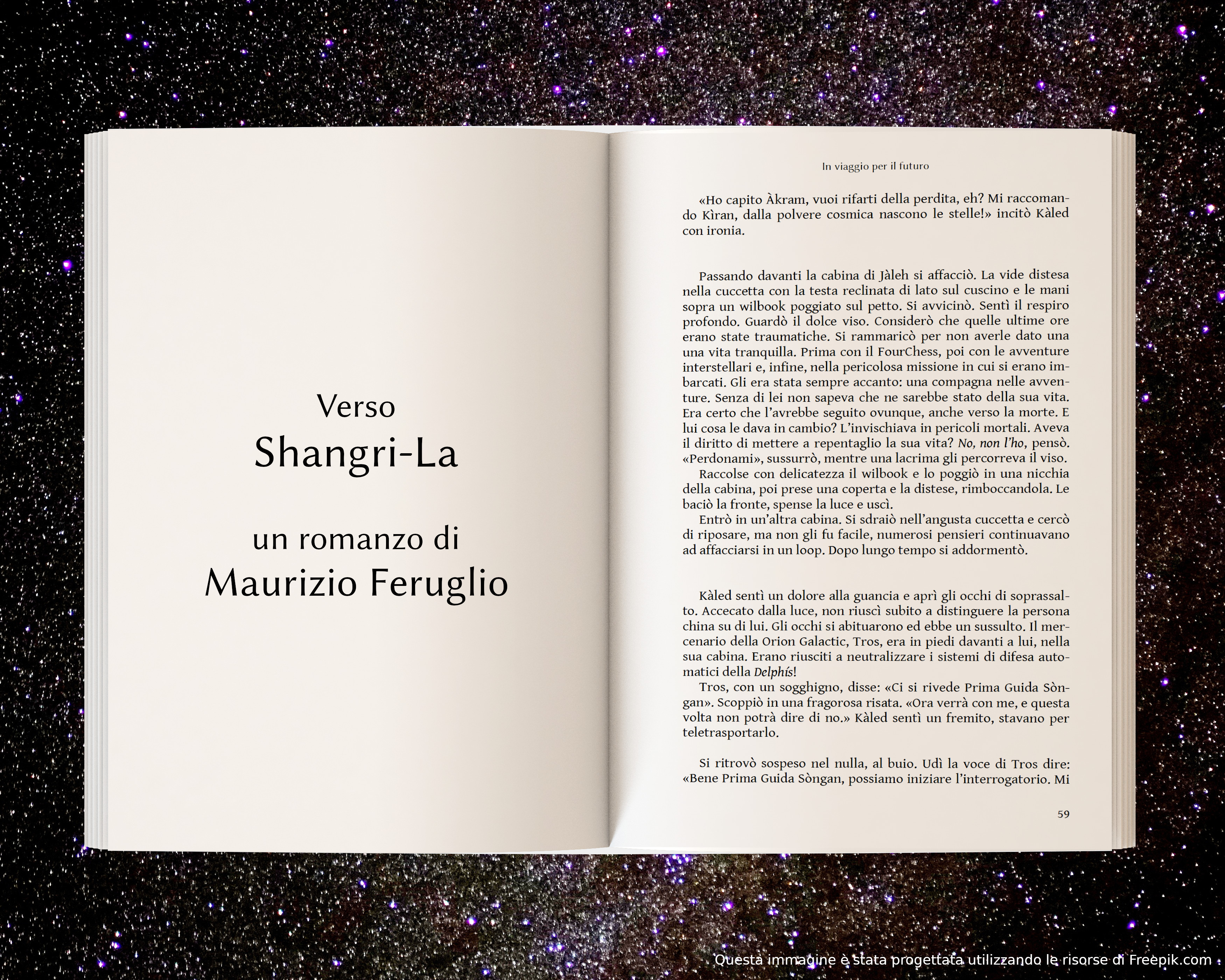 Verso
Shangri-La

un romanzo di
Maurizio Feruglio

In viaggio per il futuro

«Ho capito Àkram, vuoi rifarti della perdita, eh? Mi raccomando Kìran, dalla polvere cosmica nascono le stelle!» incitò Kàled con ironia.

Passando davanti la cabina di Jàleh si affacciò. La vide distesa nella cuccetta con la testa reclinata di lato sul cuscino e le mani sopra un wilbook poggiato sul petto. Si avvicinò. Sentì il respiro profondo. Guardò il dolce viso. Considerò che quelle ultime ore erano state traumatiche. Si rammaricò per non averle dato una una vita tranquilla. Prima con il FourChess, poi con le avventure interstellari e, infine, nella pericolosa missione in cui si erano imbarcati. Gli era stata sempre accanto: una compagna nelle avventure. Senza di lei non sapeva che ne sarebbe stato della sua vita. Era certo che l'avrebbe seguito ovunque, anche verso la morte. E lui cosa le dava in cambio? L'invischiava in pericoli mortali. Aveva il diritto di mettere a repentaglio la sua vita? No, non l'ho, pensò. «Perdonami», sussurrò, mentre una lacrima gli percorreva il viso.
Raccolse con delicatezza il wilbook e lo poggiò in una nicchia della cabina, poi prese una coperta e la distese, rimboccandola. Le baciò la fronte, spense la luce e uscì.
Entrò in un'altra cabina. Si sdraiò nell'angusta cuccetta e cercò di riposare, ma non gli fu facile, numerosi pensieri continuavano ad affacciarsi in un loop. Dopo lungo tempo si addormentò.

Kàled sentì un dolore alla guancia e aprì gli occhi di soprassalto. Accecato dalla luce, non riuscì subito a distinguere la persona china su di lui. Gli occhi si abituarono ed ebbe un sussulto. Il mercenario della Orion Galactic, Tros, era in piedi davanti a lui, nella sua cabina. Erano riusciti a neutralizzare i sistemi di difesa automatici della Delphís!
Tros, con un sogghigno, disse: «Ci si rivede Prima Guida Sòngan». Scoppiò in una fragorosa risata. «Ora verrà con me, e questa volta non potrà dire di no.» Kàled sentì un fremito, stavano per teletrasportarlo.

Si ritrovò sospeso nel nulla, al buio. Udì la voce di Tros dire: «Bene Prima Guida Sòngan, possiamo iniziare l'interrogatorio. Mi

59

Questa immagine è stata progettata utilizzando le risorse di Freepik.com